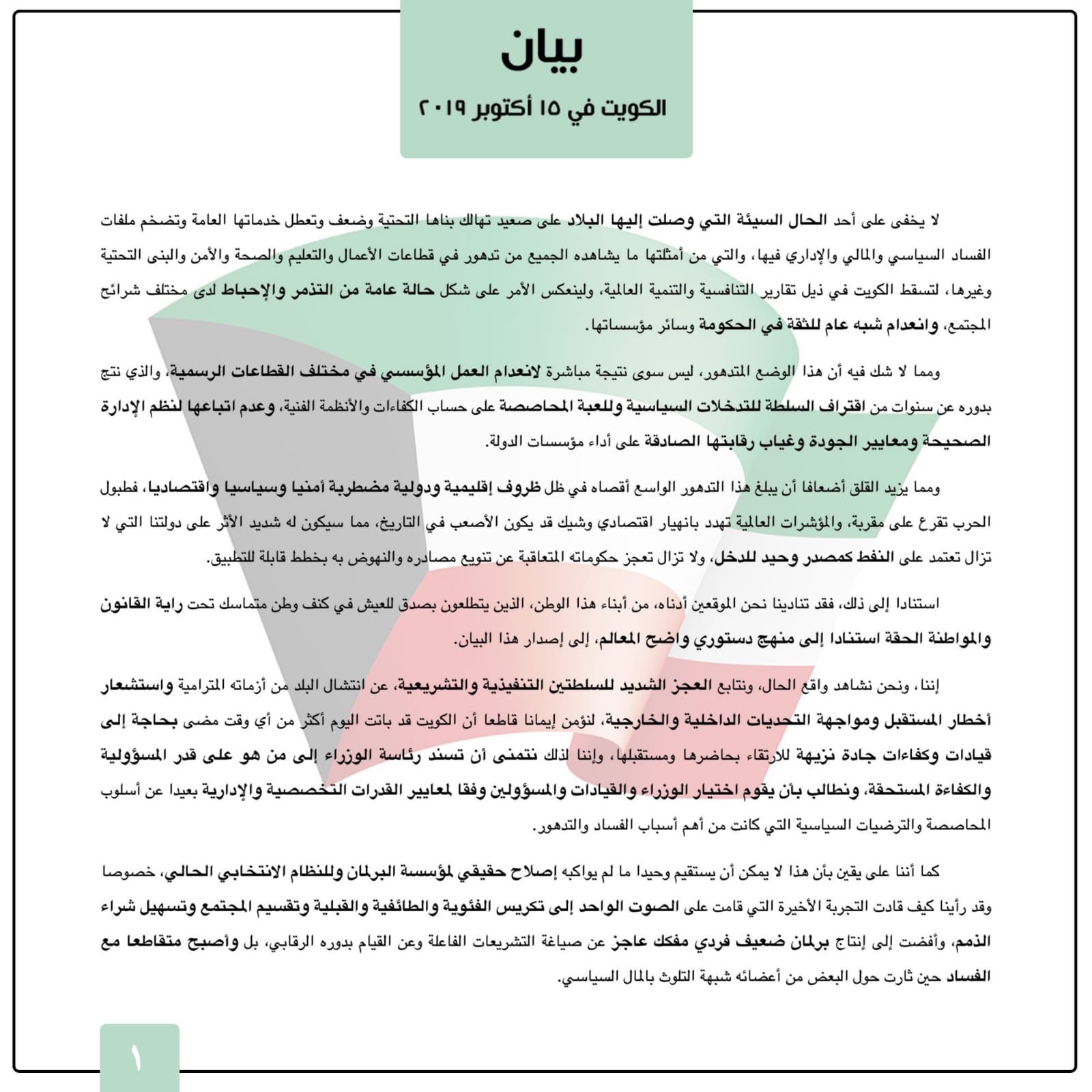 بيان

الكويت في ١٥ أكتوبر ٢٠١٩

لا يخفى على أحد الحال السيئة التي وصلت إليها البلاد على صعيد تهالك بناها التحتية وضعف وتعطل خدماتها العامة وتضخم ملفات الفساد السياسي والمالي والإداري فيها، والتي من أمثلتها ما يشاهده الجميع من تدهور في قطاعات الأعمال والتعليم والصحة والأمن والبنى التحتية وغيرها، لتسقط الكويت في ذيل تقارير التنافسية والتنمية العالمية، ولينعكس الأمر على شكل حالة عامة من التذمر والإحباط لدى مختلف شرائح المجتمع، وانعدام شبه عام للثقة في الحكومة وسائر مؤسساتها.

ومما لا شك فيه أن هذا الوضع المتدهور، ليس سوى نتيجة مباشرة لانعدام العمل المؤسسي في مختلف القطاعات الرسمية، والذي نتج بدوره عن سنوات من اقتراف السلطة للتدخلات السياسية وللعبة المحاصصة على حساب الكفاءات والأنظمة الفنية، وعدم اتباعها لنظم الإدارة الصحيحة ومعايير الجودة وغياب رقابتها الصادقة على أداء مؤسسات الدولة.

ومما يزيد القلق أضعافا أن يبلغ هذا التدهور الواسع أقصاه في ظل ظروف إقليمية ودولية مضطربة أمنيا وسياسيا واقتصاديا، فطبول الحرب تقرع على مقربة، والمؤشرات العالمية تهدد بانهيار اقتصادي وشيك قد يكون الأصعب في التاريخ، مما سيكون له شديد الأثر على دولتنا التي لا تزال تعتمد على النفط كمصدر وحيد للدخل، ولا تزال تعجز حكوماته المتعاقبة عن تنويع مصادره والنهوض به بخطط قابلة للتطبيق.

استنادا إلى ذلك، فقد تنادينا نحن الموقعين أدناه، من أبناء هذا الوطن، الذين يتطلعون بصدق للعيش في كنف وطن متماسك تحت راية القانون والمواطنة الحقة استنادا إلى منهج دستوري واضح المعالم، إلى إصدار هذا البيان.

إننا، ونحن نشاهد واقع الحال، ونتابع العجز الشديد للسلطتين التنفيذية والتشريعية، عن انتشال البلد من أزماته المترامية واستشعار أخطار المستقبل ومواجهة التحديات الداخلية والخارجية، لنؤمن إيمانا قاطعا أن الكويت قد باتت اليوم أكثر من أي وقت مضى بحاجة إلى قيادات وكفاءات جادة نزيهة للارتقاء بحاضرها ومستقبلها، وإننا لذلك نتمنى أن تسند رئاسة الوزراء إلى من هو على قدر المسؤولية والكفاءة المستحقة، ونطالب بأن يقوم اختيار الوزراء والقيادات والمسؤولين وفقا لمعايير القدرات التخصصية والإدارية بعيدا عن أسلوب المحاصصة والترضيات السياسية التي كانت من أهم أسباب الفساد والتدهور.

كما أننا على يقين بأن هذا لا يمكن أن يستقيم وحيدا ما لم يواكبه إصلاح حقيقي لمؤسسة البرلمان وللنظام الانتخابي الحالي، خصوصا وقد رأينا كيف قادت التجربة الأخيرة التي قامت على الصوت الواحد إلى تكريس الفئوية والطائفية والقبلية وتقسيم المجتمع وتسهيل شراء الذمم، وأفضت إلى إنتاج برلمان ضعيف فردي مفكك عاجز عن صياغة التشريعات الفاعلة وعن القيام بدوره الرقابي، بل وأصبح متقاطعا مع الفساد حين ثارت حول البعض من أعضائه شبهة التلوث بالمال السياسي.

١